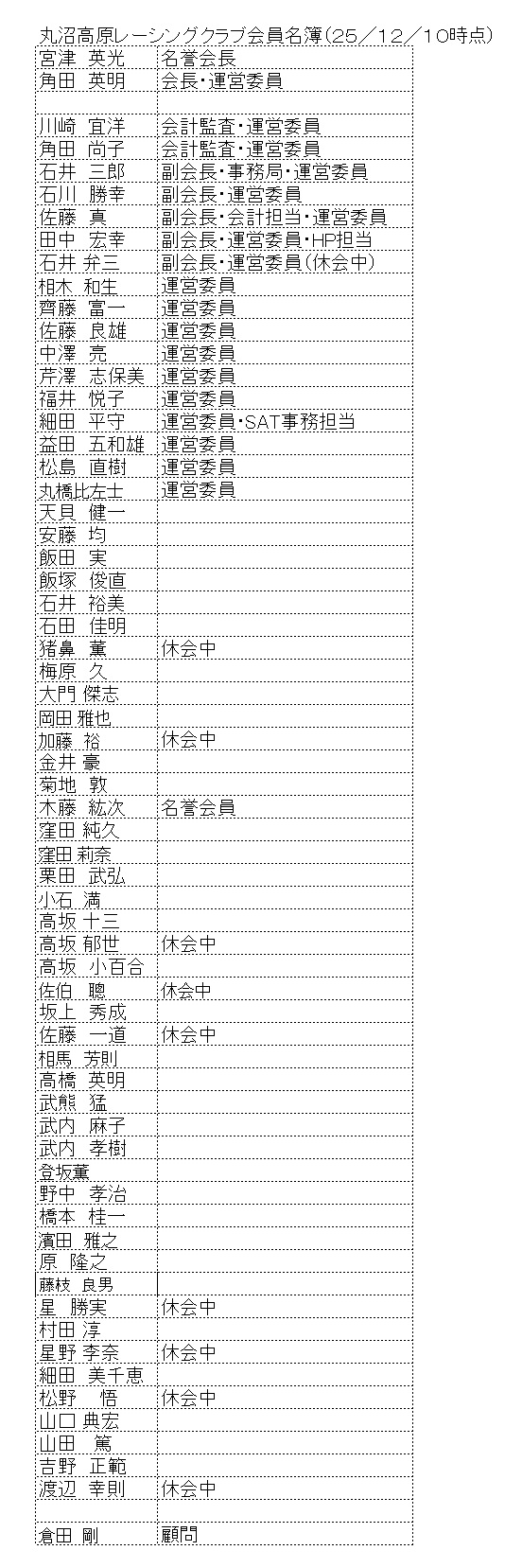 丸沼高原レーシングクラブ会員名簿（25／12／10時点）

| | |
|---|---|
| 宮津　英光 | 名誉会長 |
| 角田　英明 | 会長・運営委員 |
| | |
| 川崎　宜洋 | 会計監査・運営委員 |
| 角田　尚子 | 会計監査・運営委員 |
| 石井　三郎 | 副会長・事務局・運営委員 |
| 石川　勝幸 | 副会長・運営委員 |
| 佐藤　真 | 副会長・会計担当・運営委員 |
| 田中　宏幸 | 副会長・運営委員・HP担当 |
| 石井　弁三 | 副会長・運営委員（休会中） |
| 相木　和生 | 運営委員 |
| 齊藤　富一 | 運営委員 |
| 佐藤　良雄 | 運営委員 |
| 中澤　亮 | 運営委員 |
| 芹澤　志保美 | 運営委員 |
| 福井　悦子 | 運営委員 |
| 細田　平守 | 運営委員・SAT事務担当 |
| 益田　五和雄 | 運営委員 |
| 松島　直樹 | 運営委員 |
| 丸橋比左士 | 運営委員 |
| 天貝　健一 | |
| 安藤　均 | |
| 飯田　実 | |
| 飯塚　俊直 | |
| 石井　裕美 | |
| 石田　佳明 | |
| 猪鼻　薫 | 休会中 |
| 梅原　久 | |
| 大門 傑志 | |
| 岡田 雅也 | |
| 加藤　裕 | 休会中 |
| 金井 豪 | |
| 菊地　敦 | |
| 木藤　紘次 | 名誉会員 |
| 窪田 純久 | |
| 窪田 莉奈 | |
| 栗田　武弘 | |
| 小石　満 | |
| 高坂 十三 | |
| 高坂　郁世 | 休会中 |
| 高坂　小百合 | |
| 佐伯　聰 | 休会中 |
| 坂上　秀成 | |
| 佐藤　一道 | 休会中 |
| 相馬　芳則 | |
| 高橋　英明 | |
| 武熊　猛 | |
| 武内　麻子 | |
| 武内　孝樹 | |
| 登坂薫 | |
| 野中　孝治 | |
| 橋本　桂一 | |
| 濱田　雅之 | |
| 原　隆之 | |
| 藤枝　良男 | |
| 星　勝実 | 休会中 |
| 村田 淳 | |
| 星野 李奈 | 休会中 |
| 細田　美千恵 | |
| 松野　悟 | 休会中 |
| 山口 典宏 | |
| 山田　篤 | |
| 吉野　正範 | |
| 渡辺　幸則 | 休会中 |
| | |
| 倉田　剛 | 顧問 |